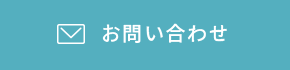 お問い合わせ